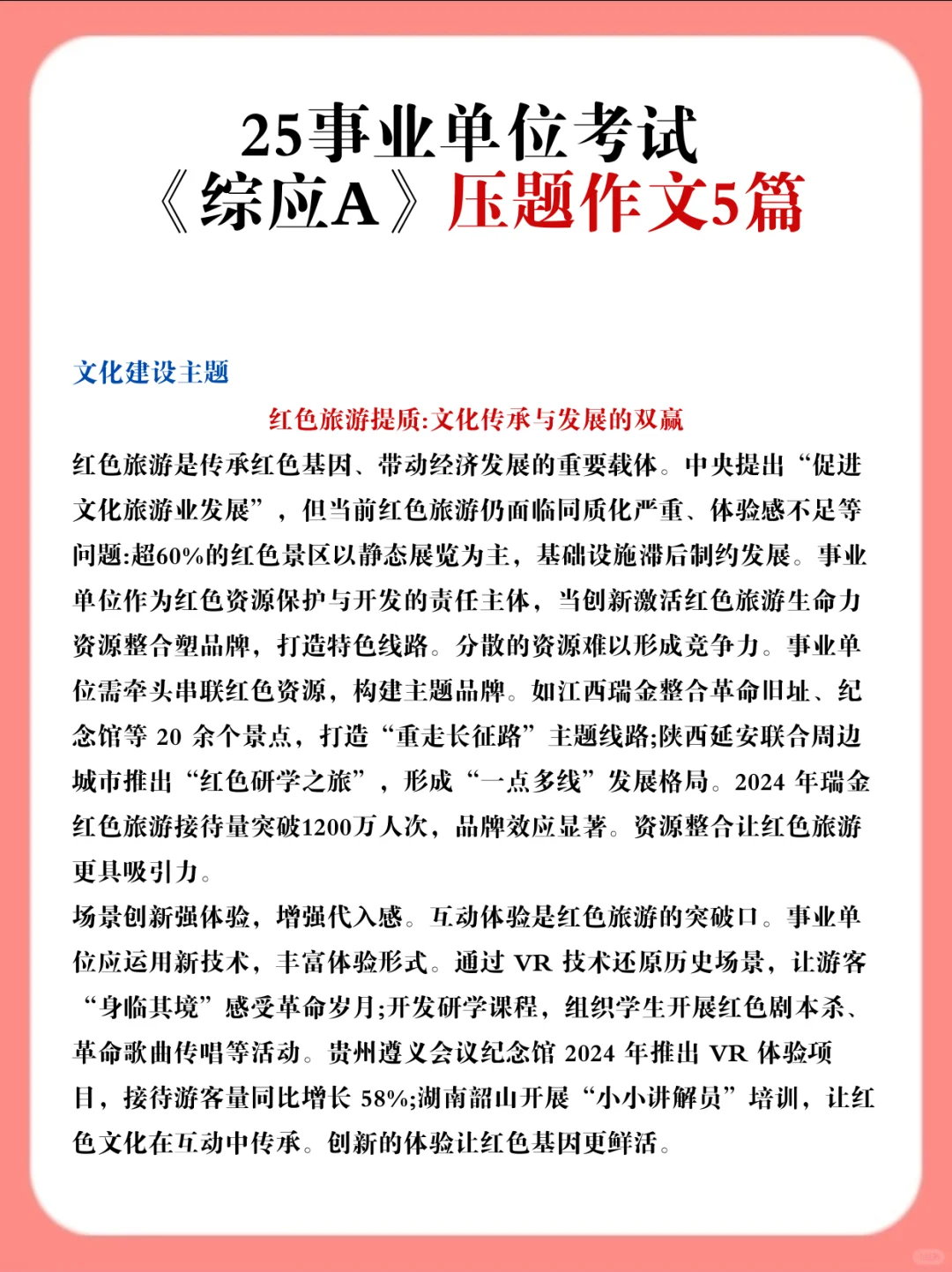 25事业单位考试
《综应A》压题作文5篇

文化建设主题

红色旅游提质:文化传承与发展的双赢

红色旅游是传承红色基因、带动经济发展的重要载体。中央提出“促进文化旅游业发展”，但当前红色旅游仍面临同质化严重、体验感不足等问题:超60%的红色景区以静态展览为主，基础设施滞后制约发展。事业单位作为红色资源保护与开发的责任主体，当创新激活红色旅游生命力
资源整合塑品牌，打造特色线路。分散的资源难以形成竞争力。事业单位需牵头串联红色资源，构建主题品牌。如江西瑞金整合革命旧址、纪念馆等 20 余个景点，打造“重走长征路”主题线路;陕西延安联合周边城市推出“红色研学之旅”，形成“一点多线”发展格局。2024 年瑞金红色旅游接待量突破1200万人次，品牌效应显著。资源整合让红色旅游更具吸引力。
场景创新强体验，增强代入感。互动体验是红色旅游的突破口。事业单位应运用新技术，丰富体验形式。通过 VR 技术还原历史场景，让游客“身临其境”感受革命岁月;开发研学课程，组织学生开展红色剧本杀、革命歌曲传唱等活动。贵州遵义会议纪念馆 2024 年推出 VR 体验项目，接待游客量同比增长 58%;湖南韶山开展“小小讲解员”培训，让红色文化在互动中传承。创新的体验让红色基因更鲜活。